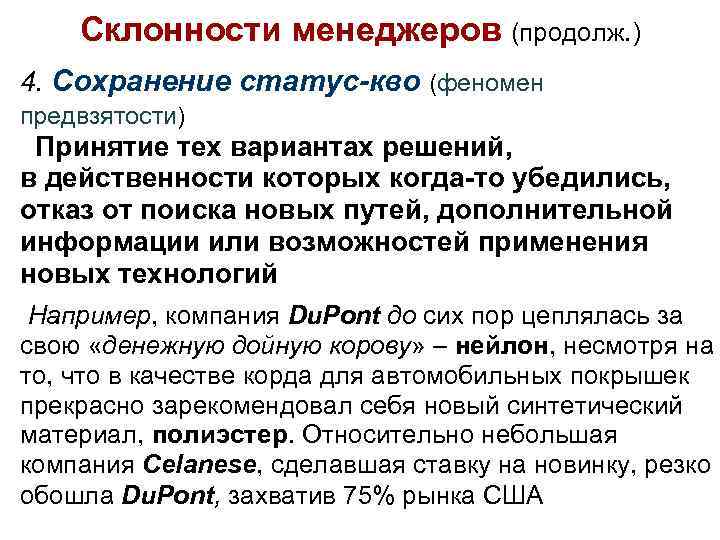 Склонности менеджеров (продолж.)

4. Сохранение статус-кво (феномен предвзятости)

Принятие тех вариантах решений, в действенности которых когда-то убедились, отказ от поиска новых путей, дополнительной информации или возможностей применения новых технологий

Например, компания DuPont до сих пор цеплялась за свою «денежную дойную корову» – нейлон, несмотря на то, что в качестве корда для автомобильных покрышек прекрасно зарекомендовал себя новый синтетический материал, полиэстер. Относительно небольшая компания Celanese, сделавшая ставку на новинку, резко обошла DuPont, захватив 75% рынка США